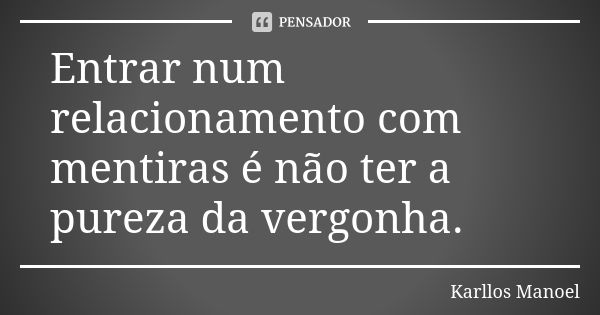 PENSADOR

Entrar num relacionamento com mentiras é não ter a pureza da vergonha.

Karllos Manoel